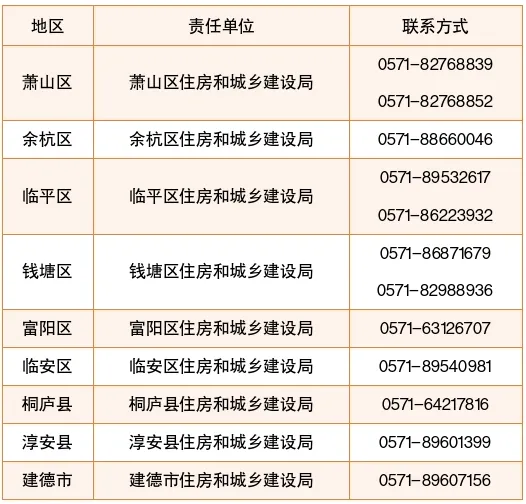 | 地区 | 责任单位 | 联系方式 |
|---|---|---|
| 萧山区 | 萧山区住房和城乡建设局 | 0571-82768839 0571-82768852 |
| 余杭区 | 余杭区住房和城乡建设局 | 0571-88660046 |
| 临平区 | 临平区住房和城乡建设局 | 0571-89532617 0571-86223932 |
| 钱塘区 | 钱塘区住房和城乡建设局 | 0571-86871679 0571-82988936 |
| 富阳区 | 富阳区住房和城乡建设局 | 0571-63126707 |
| 临安区 | 临安区住房和城乡建设局 | 0571-89540981 |
| 桐庐县 | 桐庐县住房和城乡建设局 | 0571-64217816 |
| 淳安县 | 淳安县住房和城乡建设局 | 0571-89601399 |
| 建德市 | 建德市住房和城乡建设局 | 0571-89607156 |